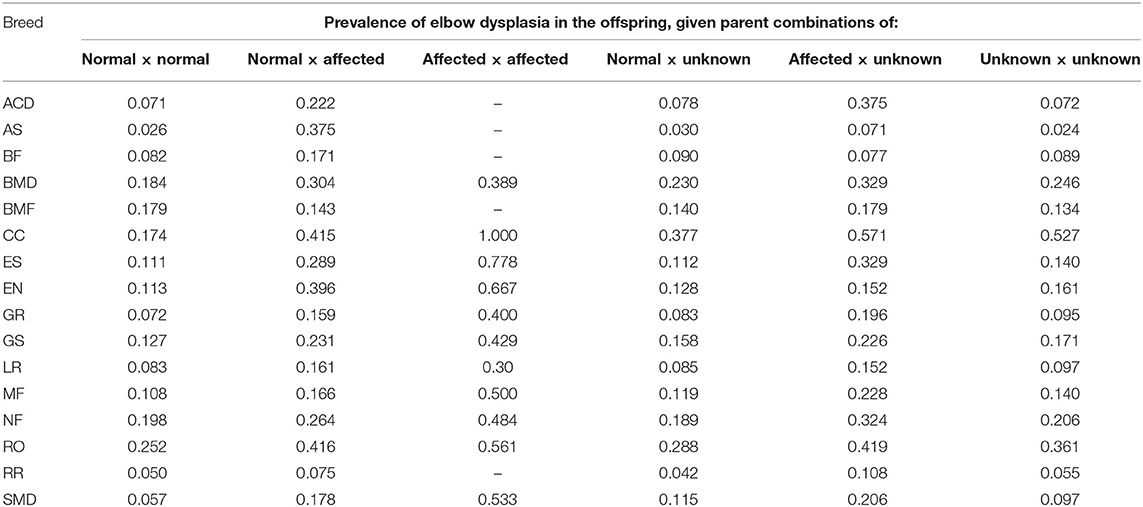 | Breed | Prevalence of elbow dysplasia in the offspring, given parent combinations of: | | | | | |
|---|---|---|---|---|---|---|
| | Normal × normal | Normal × affected | Affected × affected | Normal × unknown | Affected × unknown | Unknown × unknown |
| ACD | 0.071 | 0.222 | – | 0.078 | 0.375 | 0.072 |
| AS | 0.026 | 0.375 | – | 0.030 | 0.071 | 0.024 |
| BF | 0.082 | 0.171 | – | 0.090 | 0.077 | 0.089 |
| BMD | 0.184 | 0.304 | 0.389 | 0.230 | 0.329 | 0.246 |
| BMF | 0.179 | 0.143 | – | 0.140 | 0.179 | 0.134 |
| CC | 0.174 | 0.415 | 1.000 | 0.377 | 0.571 | 0.527 |
| ES | 0.111 | 0.289 | 0.778 | 0.112 | 0.329 | 0.140 |
| EN | 0.113 | 0.396 | 0.667 | 0.128 | 0.152 | 0.161 |
| GR | 0.072 | 0.159 | 0.400 | 0.083 | 0.196 | 0.095 |
| GS | 0.127 | 0.231 | 0.429 | 0.158 | 0.226 | 0.171 |
| LR | 0.083 | 0.161 | 0.30 | 0.085 | 0.152 | 0.097 |
| MF | 0.108 | 0.166 | 0.500 | 0.119 | 0.228 | 0.140 |
| NF | 0.198 | 0.264 | 0.484 | 0.189 | 0.324 | 0.206 |
| RO | 0.252 | 0.416 | 0.561 | 0.288 | 0.419 | 0.361 |
| RR | 0.050 | 0.075 | – | 0.042 | 0.108 | 0.055 |
| SMD | 0.057 | 0.178 | 0.533 | 0.115 | 0.206 | 0.097 |